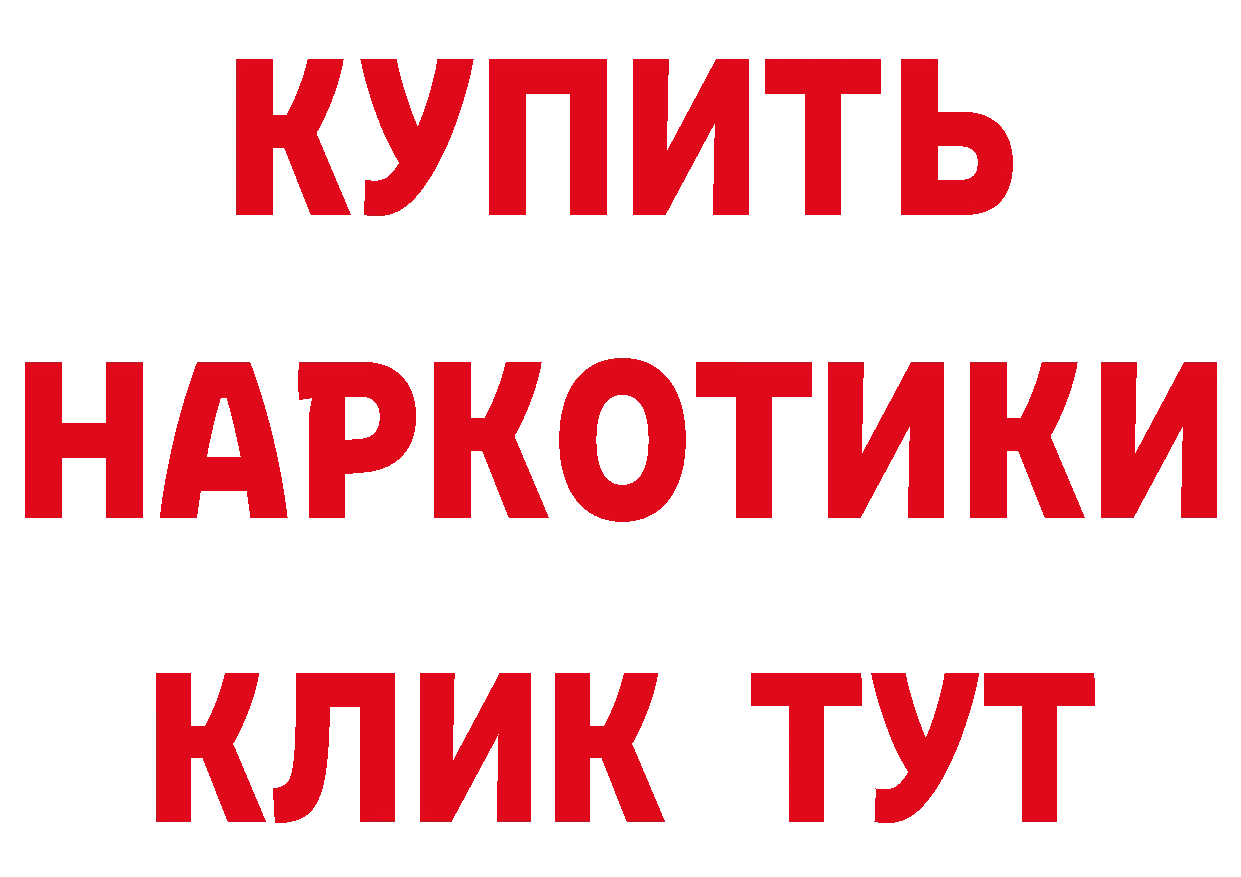 КУПИТЬ НАРКОТИКИ КЛИК ТУТ